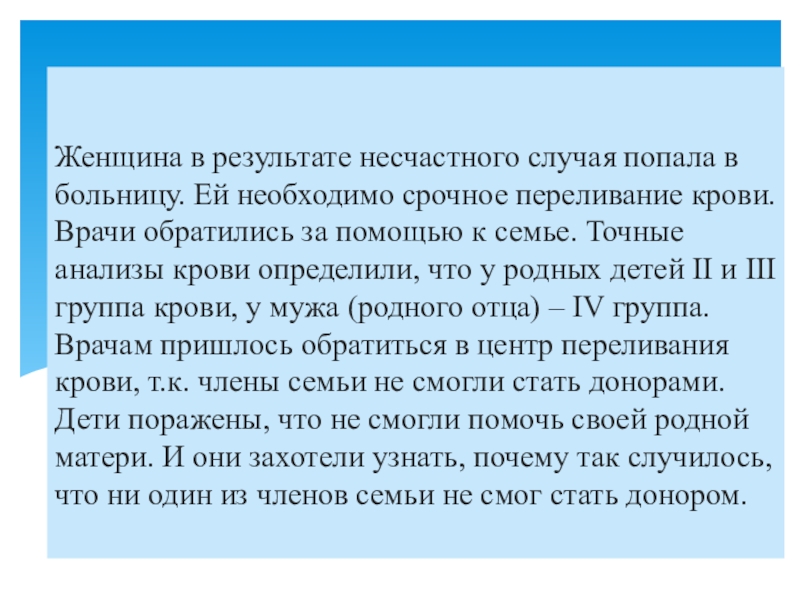 Женщина в результате несчастного случая попала в больницу. Ей необходимо срочное переливание крови. Врачи обратились за помощью к семье. Точные анализы крови определили, что у родных детей II и III группа крови, у мужа (родного отца) – IV группа. Врачам пришлось обратиться в центр переливания крови, т.к. члены семьи не смогли стать донорами. Дети поражены, что не смогли помочь своей родной матери. И они захотели узнать, почему так случилось, что ни один из членов семьи не смог стать донором.